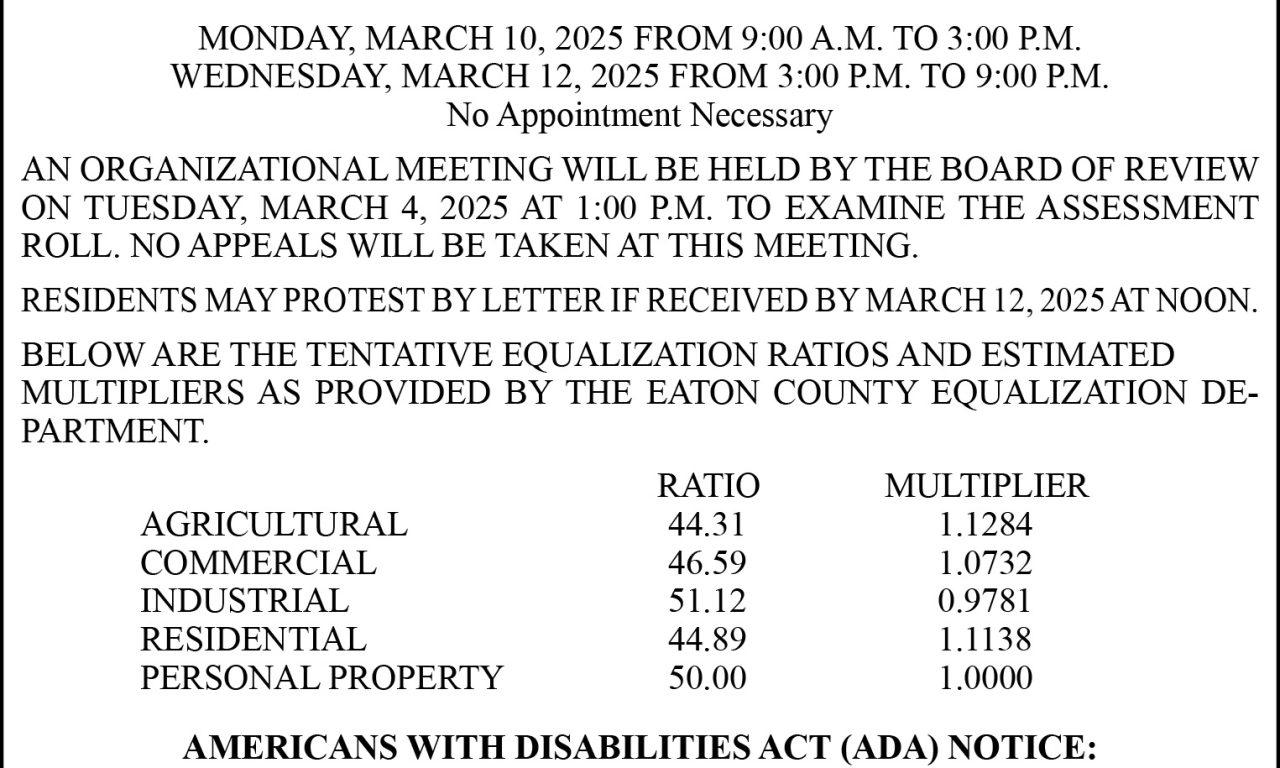 MONDAY, MARCH 10, 2025 FROM 9:00 A.M. TO 3:00 P.M.
WEDNESDAY, MARCH 12, 2025 FROM 3:00 P.M. TO 9:00 P.M.
No Appointment Necessary

AN ORGANIZATIONAL MEETING WILL BE HELD BY THE BOARD OF REVIEW ON TUESDAY, MARCH 4, 2025 AT 1:00 P.M. TO EXAMINE THE ASSESSMENT ROLL. NO APPEALS WILL BE TAKEN AT THIS MEETING.

RESIDENTS MAY PROTEST BY LETTER IF RECEIVED BY MARCH 12, 2025 AT NOON.

BELOW ARE THE TENTATIVE EQUALIZATION RATIOS AND ESTIMATED MULTIPLIERS AS PROVIDED BY THE EATON COUNTY EQUALIZATION DEPARTMENT.

| | RATIO | MULTIPLIER |
|---|---|---|
| AGRICULTURAL | 44.31 | 1.1284 |
| COMMERCIAL | 46.59 | 1.0732 |
| INDUSTRIAL | 51.12 | 0.9781 |
| RESIDENTIAL | 44.89 | 1.1138 |
| PERSONAL PROPERTY | 50.00 | 1.0000 |

AMERICANS WITH DISABILITIES ACT (ADA) NOTICE: